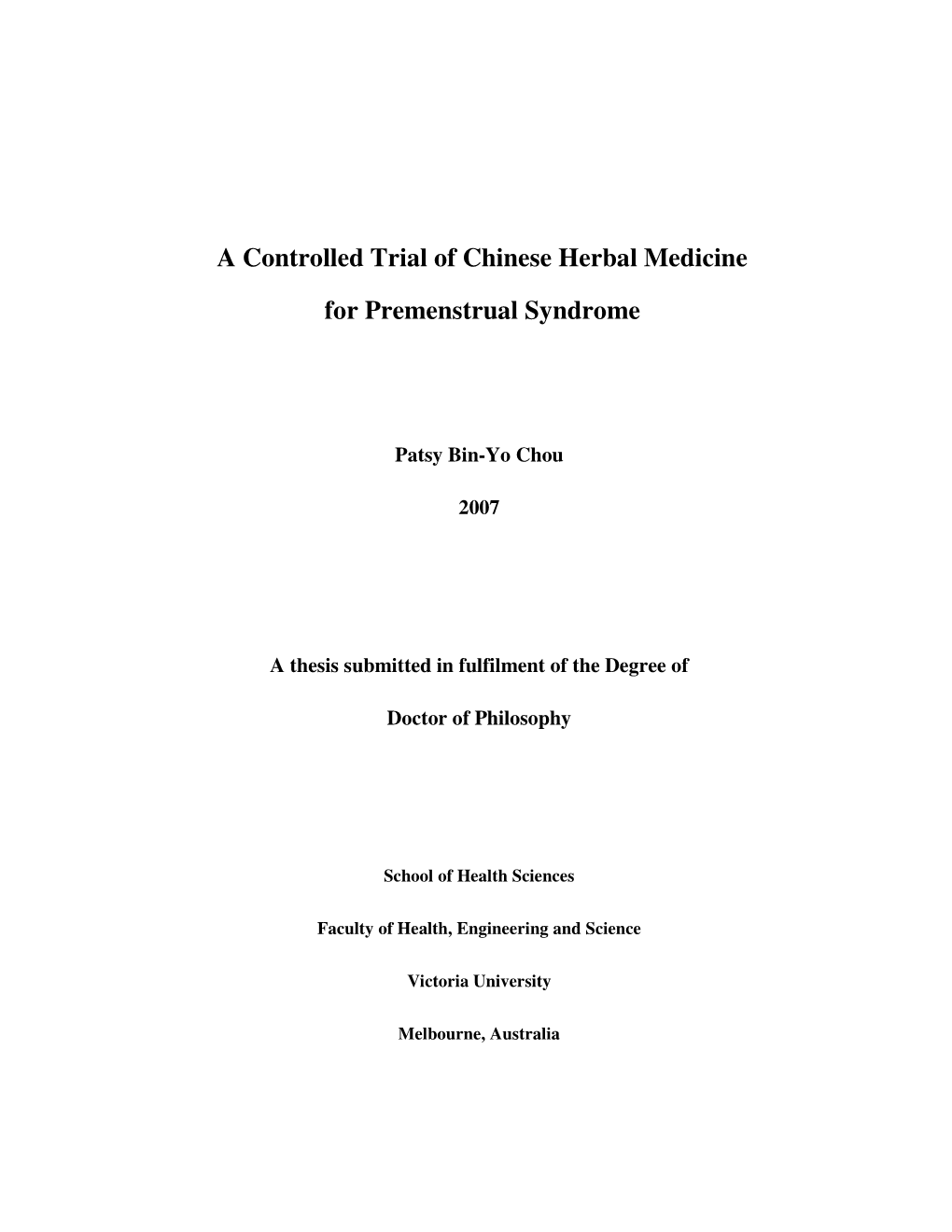 A Controlled Trial of Chinese Herbal Medicine for Premenstrual Syndrome

Patsy Bin-Yo Chou

2007

A thesis submitted in fulfilment of the Degree of Doctor of Philosophy

School of Health Sciences

Faculty of Health, Engineering and Science

Victoria University

Melbourne, Australia